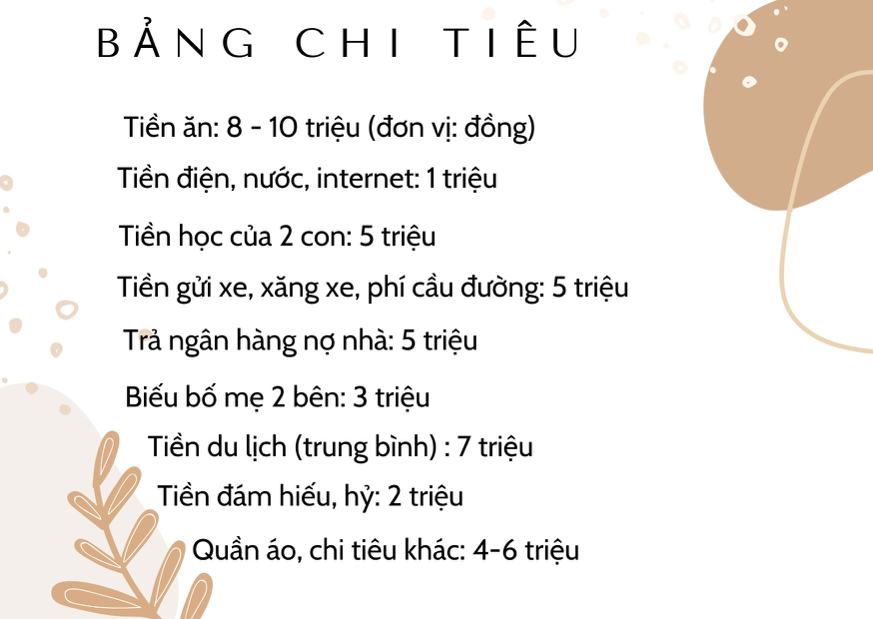 BẢNG CHI TIÊU

Tiền ăn: 8 - 10 triệu (đơn vị: đồng)

Tiền điện, nước, internet: 1 triệu

Tiền học của 2 con: 5 triệu

Tiền gửi xe, xăng xe, phí cầu đường: 5 triệu

Trả ngân hàng nợ nhà: 5 triệu

Biếu bố mẹ 2 bên: 3 triệu

Tiền du lịch (trung bình) : 7 triệu

Tiền đám hiếu, hỷ: 2 triệu

Quần áo, chi tiêu khác: 4-6 triệu